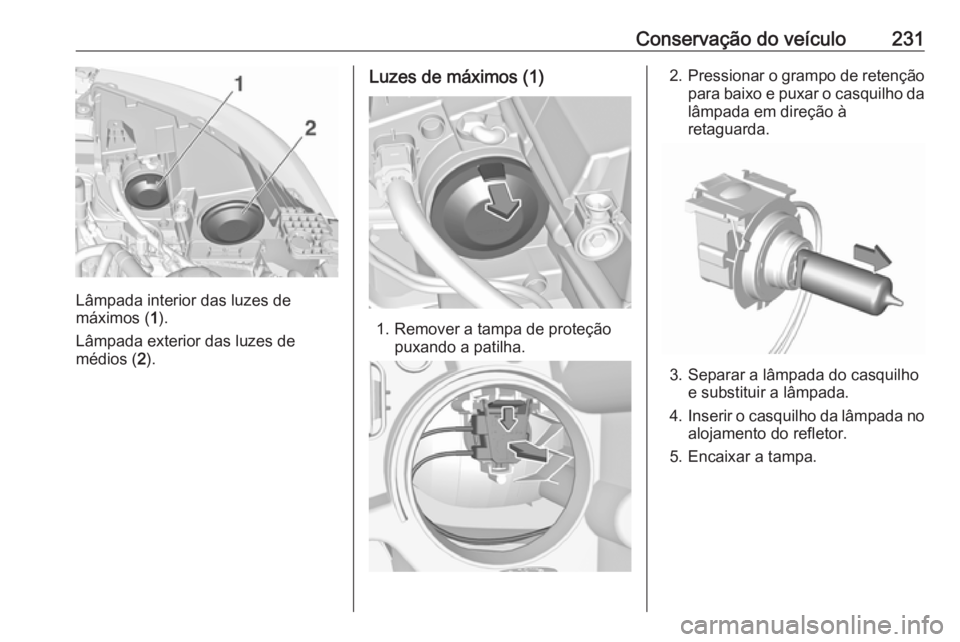 Conservação do veículo 231

1
2

Lâmpada interior das luzes de máximos (1).

Lâmpada exterior das luzes de médios (2).

Luzes de máximos (1)

1. Remover a tampa de proteção puxando a patilha.

2. Pressionar o grampo de retenção para baixo e puxar o casquilho da lâmpada em direção à retaguarda.

3. Separar a lâmpada do casquilho e substituir a lâmpada.

4. Inserir o casquilho da lâmpada no alojamento do refletor.

5. Encaixar a tampa.

carmanualsonline.info